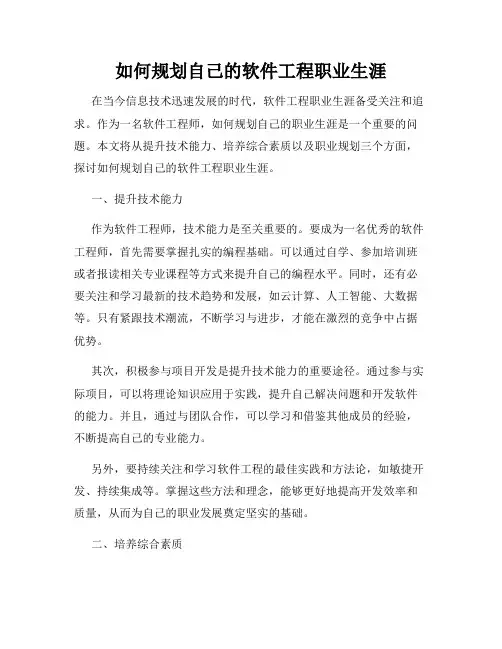 如何规划自己的软件工程职业生涯

在当今信息技术迅速发展的时代，软件工程职业生涯备受关注和追求。作为一名软件工程师，如何规划自己的职业生涯是一个重要的问题。本文将从提升技术能力、培养综合素质以及职业规划三个方面，探讨如何规划自己的软件工程职业生涯。

一、提升技术能力

作为软件工程师，技术能力是至关重要的。要成为一名优秀的软件工程师，首先需要掌握扎实的编程基础。可以通过自学、参加培训班或者报读相关专业课程等方式来提升自己的编程水平。同时，还有必要关注和学习最新的技术趋势和发展，如云计算、人工智能、大数据等。只有紧跟技术潮流，不断学习与进步，才能在激烈的竞争中占据优势。

其次，积极参与项目开发是提升技术能力的重要途径。通过参与实际项目，可以将理论知识应用于实践，提升自己解决问题和开发软件的能力。并且，通过与团队合作，可以学习和借鉴其他成员的经验，不断提高自己的专业能力。

另外，要持续关注和学习软件工程的最佳实践和方法论，如敏捷开发、持续集成等。掌握这些方法和理念，能够更好地提高开发效率和质量，从而为自己的职业发展奠定坚实的基础。

二、培养综合素质